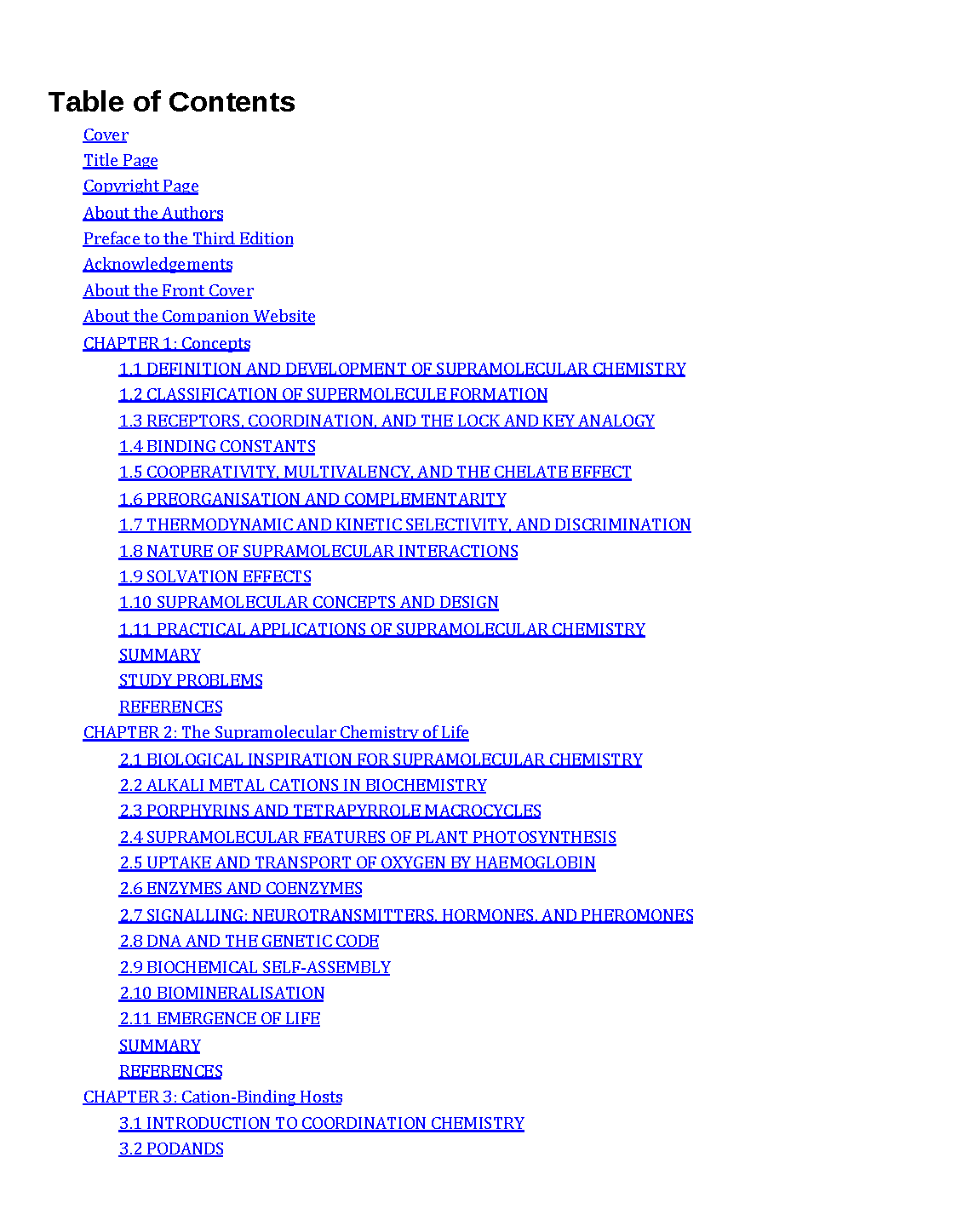 Table of Contents

Cover
Title Page
Copyright Page
About the Authors
Preface to the Third Edition
Acknowledgements
About the Front Cover
About the Companion Website
CHAPTER 1: Concepts
1.1 DEFINITION AND DEVELOPMENT OF SUPRAMOLECULAR CHEMISTRY
1.2 CLASSIFICATION OF SUPERMOLECULE FORMATION
1.3 RECEPTORS, COORDINATION, AND THE LOCK AND KEY ANALOGY
1.4 BINDING CONSTANTS
1.5 COOPERATIVITY, MULTIVALENCY, AND THE CHELATE EFFECT
1.6 PREORGANISATION AND COMPLEMENTARITY
1.7 THERMODYNAMIC AND KINETIC SELECTIVITY, AND DISCRIMINATION
1.8 NATURE OF SUPRAMOLECULAR INTERACTIONS
1.9 SOLVATION EFFECTS
1.10 SUPRAMOLECULAR CONCEPTS AND DESIGN
1.11 PRACTICAL APPLICATIONS OF SUPRAMOLECULAR CHEMISTRY
SUMMARY
STUDY PROBLEMS
REFERENCES
CHAPTER 2: The Supramolecular Chemistry of Life
2.1 BIOLOGICAL INSPIRATION FOR SUPRAMOLECULAR CHEMISTRY
2.2 ALKALI METAL CATIONS IN BIOCHEMISTRY
2.3 PORPHYRINS AND TETRAPYRROLE MACROCYCLES
2.4 SUPRAMOLECULAR FEATURES OF PLANT PHOTOSYNTHESIS
2.5 UPTAKE AND TRANSPORT OF OXYGEN BY HAEMOGLOBIN
2.6 ENZYMES AND COENZYMES
2.7 SIGNALLING: NEUROTRANSMITTERS, HORMONES, AND PHEROMONES
2.8 DNA AND THE GENETIC CODE
2.9 BIOCHEMICAL SELF-ASSEMBLY
2.10 BIOMINERALISATION
2.11 EMERGENCE OF LIFE
SUMMARY
REFERENCES
CHAPTER 3: Cation-Binding Hosts
3.1 INTRODUCTION TO COORDINATION CHEMISTRY
3.2 PODANDS